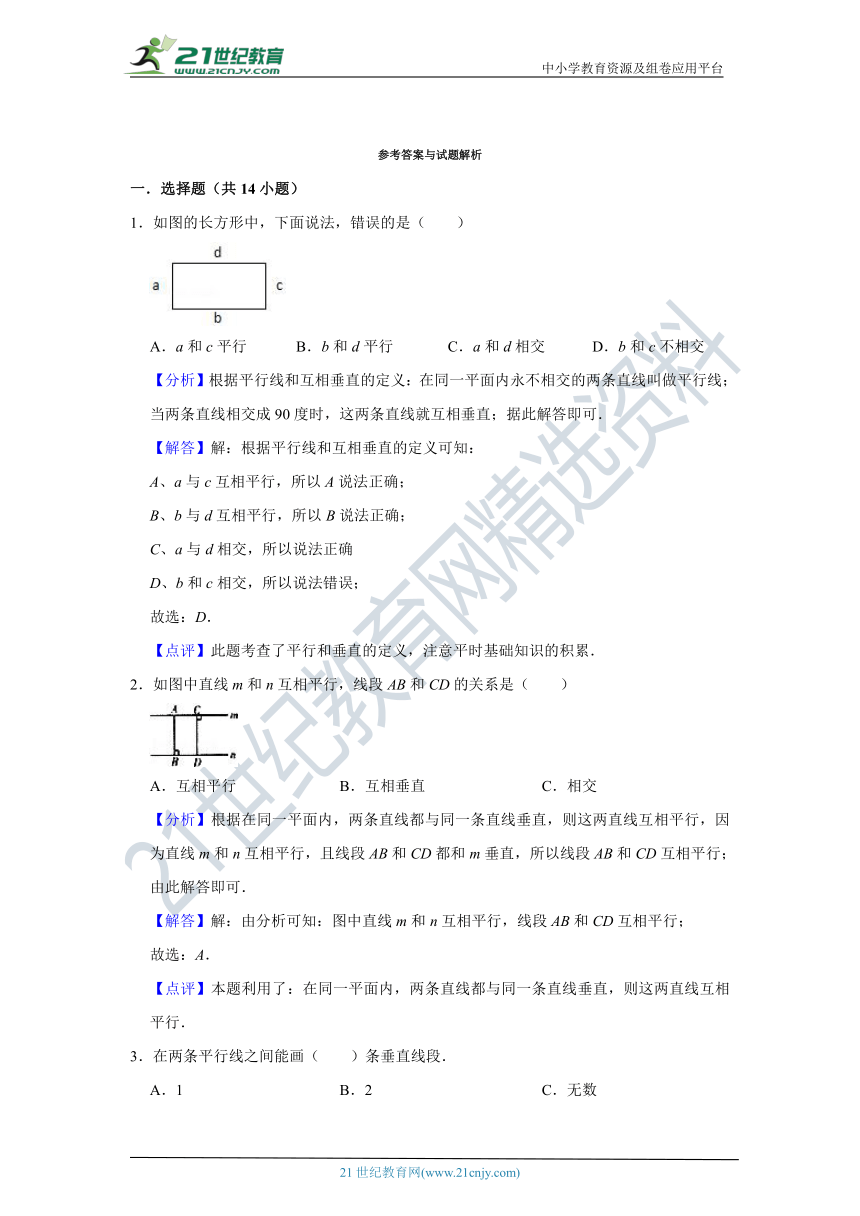 21世纪教育
www.21cnjy.com
中小学教育资源及组卷应用平台

参考答案与试题解析

一．选择题（共 14 小题）

1．如图的长方形中，下面说法，错误的是（　　）

d
a
c
b

A．$a$ 和 $c$ 平行　　B．$b$ 和 $d$ 平行　　C．$a$ 和 $d$ 相交　　D．$b$ 和 $c$ 不相交

【分析】根据平行线和互相垂直的定义：在同一平面内永不相交的两条直线叫做平行线；当两条直线相交成 90 度时，这两条直线就互相垂直；据此解答即可．

【解答】解：根据平行线和互相垂直的定义可知：

$A$、$a$ 与 $c$ 互相平行，所以 $A$ 说法正确；

$B$、$b$ 与 $d$ 互相平行，所以 $B$ 说法正确；

$C$、$a$ 与 $d$ 相交，所以说法正确

$D$、$b$ 和 $c$ 相交，所以说法错误；

故选：$D$．

【点评】此题考查了平行和垂直的定义，注意平时基础知识的积累．

2．如图中直线 $m$ 和 $n$ 互相平行，线段 $AB$ 和 $CD$ 的关系是（　　）

A　C　m
B　D　n

A．互相平行　　B．互相垂直　　C．相交

【分析】根据在同一平面内，两条直线都与同一条直线垂直，则这两直线互相平行，因为直线 $m$ 和 $n$ 互相平行，且线段 $AB$ 和 $CD$ 都和 $m$ 垂直，所以线段 $AB$ 和 $CD$ 互相平行；由此解答即可．

【解答】解：由分析可知：图中直线 $m$ 和 $n$ 互相平行，线段 $AB$ 和 $CD$ 互相平行；

故选：$A$．

【点评】本题利用了：在同一平面内，两条直线都与同一条直线垂直，则这两直线互相平行．

3．在两条平行线之间能画（　　）条垂直线段．

A．1　　B．2　　C．无数

21世纪教育网精选资料

21 世纪教育网(www.21cnjy.com)